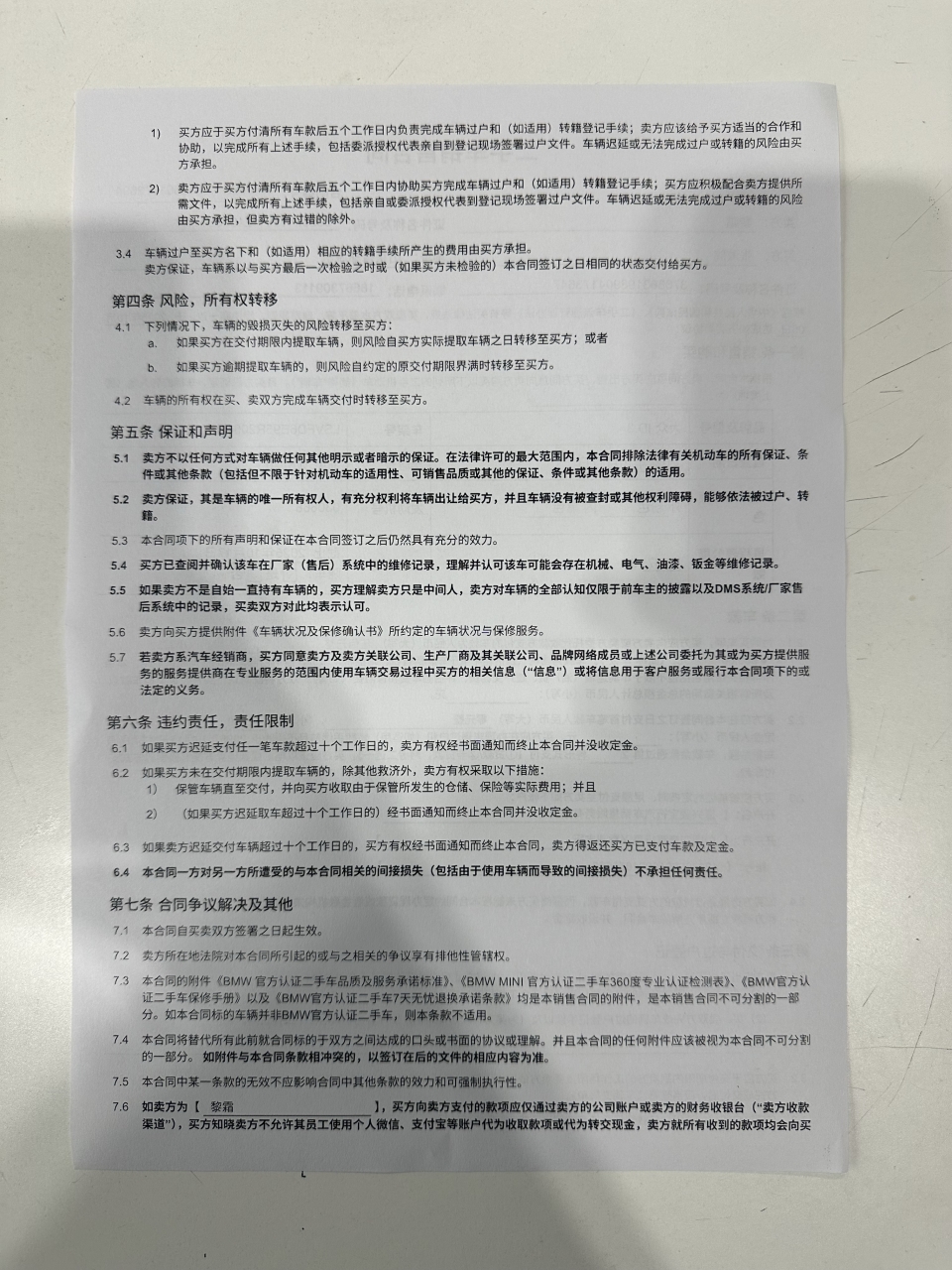 1) 买方应于买方付清所有车款后五个工作日内负责完成车辆过户和（如适用）转籍登记手续；卖方应该给予买方适当的合作和协助，以完成所有上述手续，包括委派授权代表亲自到登记现场签署过户文件。车辆迟延或无法完成过户或转籍的风险由买方承担。

2) 卖方应于买方付清所有车款后五个工作日内协助买方完成车辆过户和（如适用）转籍登记手续；买方应积极配合卖方提供所需文件，以完成所有上述手续，包括亲自或委派授权代表到登记现场签署过户文件。车辆迟延或无法完成过户或转籍的风险由买方承担，但卖方有过错的除外。

3.4 车辆过户至买方名下和（如适用）相应的转籍手续所产生的费用由买方承担。
卖方保证，车辆系以与买方最后一次检验之时或（如果买方未检验的）本合同签订之日相同的状态交付给买方。

第四条 风险，所有权转移

4.1 下列情况下，车辆的毁损灭失的风险转移至买方：
a. 如果买方在交付期限内提取车辆，则风险自买方实际提取车辆之日转移至买方；或者
b. 如果买方逾期提取车辆的，则风险自约定的原交付期限界满时转移至买方。

4.2 车辆的所有权在买、卖双方完成车辆交付时转移至买方。

第五条 保证和声明

5.1 卖方不以任何方式对车辆做任何其他明示或者暗示的保证。在法律许可的最大范围内，本合同排除法律有关机动车的所有保证、条件或其他条款（包括但不限于针对机动车的适用性、可销售品质或其他的保证、条件或其他条款）的适用。

5.2 卖方保证，其是车辆的唯一所有权人，有充分权利将车辆出让给买方，并且车辆没有被查封或其他权利障碍，能够依法被过户、转籍。

5.3 本合同项下的所有声明和保证在本合同签订之后仍然具有充分的效力。

5.4 买方已查阅并确认该车在厂家（售后）系统中的维修记录，理解并认可该车可能会存在机械、电气、油漆、钣金等维修记录。

5.5 如果卖方不是自始一直持有车辆的，买方理解卖方只是中间人，卖方对车辆的全部认知仅限于前车主的披露以及DMS系统/厂家售后系统中的记录，买卖双方对此均表示认可。

5.6 卖方向买方提供附件《车辆状况及保修确认书》所约定的车辆状况与保修服务。

5.7 若卖方系汽车经销商，买方同意卖方及卖方关联公司、生产厂商及其关联公司、品牌网络成员或上述公司委托为其或为买方提供服务的服务提供商在专业服务的范围内使用车辆交易过程中买方的相关信息（“信息”）或将信息用于客户服务或履行本合同项下的或法定的义务。

第六条 违约责任，责任限制

6.1 如果买方迟延支付任一笔车款超过十个工作日的，卖方有权经书面通知而终止本合同并没收定金。

6.2 如果买方未在交付期限内提取车辆的，除其他救济外，卖方有权采取以下措施：
1) 保管车辆直至交付，并向买方收取由于保管所发生的仓储、保险等实际费用；并且
2) （如果买方迟延取车超过十个工作日的）经书面通知而终止本合同并没收定金。

6.3 如果卖方迟延交付车辆超过十个工作日的，买方有权经书面通知而终止本合同，卖方得返还买方已支付车款及定金。

6.4 本合同一方对另一方所遭受的与本合同相关的间接损失（包括由于使用车辆而导致的间接损失）不承担任何责任。

第七条 合同争议解决及其他

7.1 本合同自买卖双方签署之日起生效。

7.2 卖方所在地法院对本合同所引起的或与之相关的争议享有排他性管辖权。

7.3 本合同的附件《BMW 官方认证二手车品质及服务承诺标准》、《BMW MINI 官方认证二手车360度专业认证检测表》、《BMW官方认证二手车保修手册》以及《BMW官方认证二手车7天无忧退换承诺条款》均是本销售合同的附件，是本销售合同不可分割的一部分。如本合同标的车辆并非BMW官方认证二手车，则本条款不适用。

7.4 本合同将替代所有此前就合同标的于双方之间达成的口头或书面的协议或理解。并且本合同的任何附件应该被视为本合同不可分割的一部分。如附件与本合同条款相冲突的，以签订在后的文件的相应内容为准。

7.5 本合同中某一条款的无效不应影响合同中其他条款的效力和可强制执行性。

7.6 如卖方为【 黎霜 】，买方向卖方支付的款项应仅通过卖方的公司账户或卖方的财务收银台（“卖方收款渠道”），买方知晓卖方不允许其员工使用个人微信、支付宝等账户代为收取款项或代为转交现金，卖方就所有收到的款项均会向买